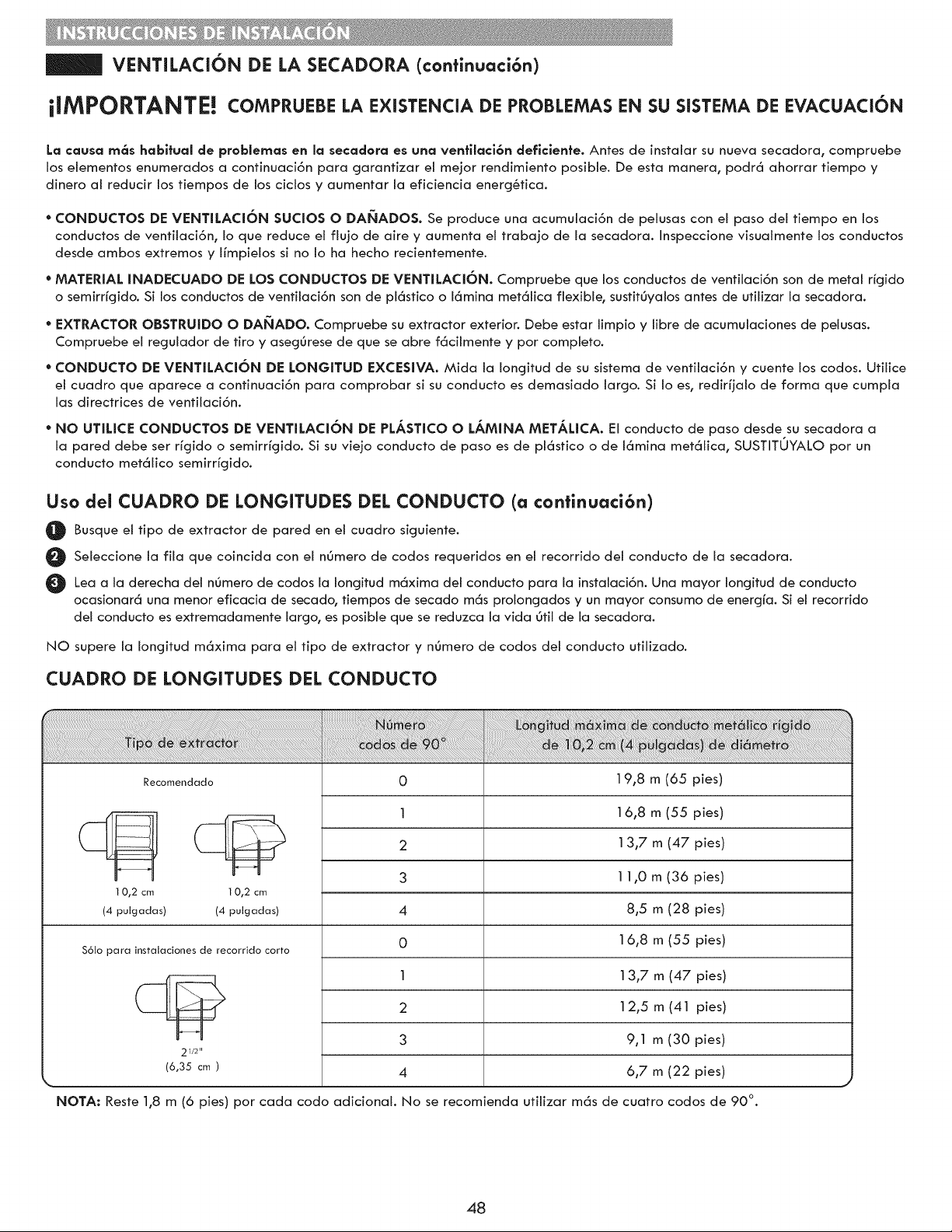 INSTRUCCIONES DE INSTALACIÓN

VENTILACIÓN DE LA SECADORA (continuación)

¡IMPORTANTE! COMPRUEBE LA EXISTENCIA DE PROBLEMAS EN SU SISTEMA DE EVACUACIÓN

La causa más habitual de problemas en la secadora es una ventilación deficiente. Antes de instalar su nueva secadora, compruebe los elementos enumerados a continuación para garantizar el mejor rendimiento posible. De esta manera, podrá ahorrar tiempo y dinero al reducir los tiempos de los ciclos y aumentar la eficiencia energética.

• CONDUCTOS DE VENTILACIÓN SUCIOS O DAÑADOS. Se produce una acumulación de pelusas con el paso del tiempo en los conductos de ventilación, lo que reduce el flujo de aire y aumenta el trabajo de la secadora. Inspeccione visualmente los conductos desde ambos extremos y límpielos si no lo ha hecho recientemente.

• MATERIAL INADECUADO DE LOS CONDUCTOS DE VENTILACIÓN. Compruebe que los conductos de ventilación son de metal rígido o semirrígido. Si los conductos de ventilación son de plástico o lámina metálica flexible, sustitúyalos antes de utilizar la secadora.

• EXTRACTOR OBSTRUIDO O DAÑADO. Compruebe su extractor exterior. Debe estar limpio y libre de acumulaciones de pelusas. Compruebe el regulador de tiro y asegúrese de que se abre fácilmente y por completo.

• CONDUCTO DE VENTILACIÓN DE LONGITUD EXCESIVA. Mida la longitud de su sistema de ventilación y cuente los codos. Utilice el cuadro que aparece a continuación para comprobar si su conducto es demasiado largo. Si lo es, rediríjalo de forma que cumpla las directrices de ventilación.

• NO UTILICE CONDUCTOS DE VENTILACIÓN DE PLÁSTICO O LÁMINA METÁLICA. El conducto de paso desde su secadora a la pared debe ser rígido o semirrígido. Si su viejo conducto de paso es de plástico o de lámina metálica, SUSTITÚYALO por un conducto metálico semirrígido.

Uso del CUADRO DE LONGITUDES DEL CONDUCTO (a continuación)

1 Busque el tipo de extractor de pared en el cuadro siguiente.

2 Seleccione la fila que coincida con el número de codos requeridos en el recorrido del conducto de la secadora.

3 Lea a la derecha del número de codos la longitud máxima del conducto para la instalación. Una mayor longitud de conducto ocasionará una menor eficacia de secado, tiempos de secado más prolongados y un mayor consumo de energía. Si el recorrido del conducto es extremadamente largo, es posible que se reduzca la vida útil de la secadora.

NO supere la longitud máxima para el tipo de extractor y número de codos del conducto utilizado.

CUADRO DE LONGITUDES DEL CONDUCTO

| Tipo de extractor | Número codos de 90° | Longitud máxima de conducto metálico rígido de 10,2 cm (4 pulgadas) de diámetro |
|---|---|---|
| Recomendado 10,2 cm (4 pulgadas) 10,2 cm (4 pulgadas) | 0 | 19,8 m (65 pies) |
| | 1 | 16,8 m (55 pies) |
| | 2 | 13,7 m (47 pies) |
| | 3 | 11,0 m (36 pies) |
| | 4 | 8,5 m (28 pies) |
| Sólo para instalaciones de recorrido corto $2^{1/2}$" (6,35 cm ) | 0 | 16,8 m (55 pies) |
| | 1 | 13,7 m (47 pies) |
| | 2 | 12,5 m (41 pies) |
| | 3 | 9,1 m (30 pies) |
| | 4 | 6,7 m (22 pies) |

NOTA: Reste 1,8 m (6 pies) por cada codo adicional. No se recomienda utilizar más de cuatro codos de 90°.

48